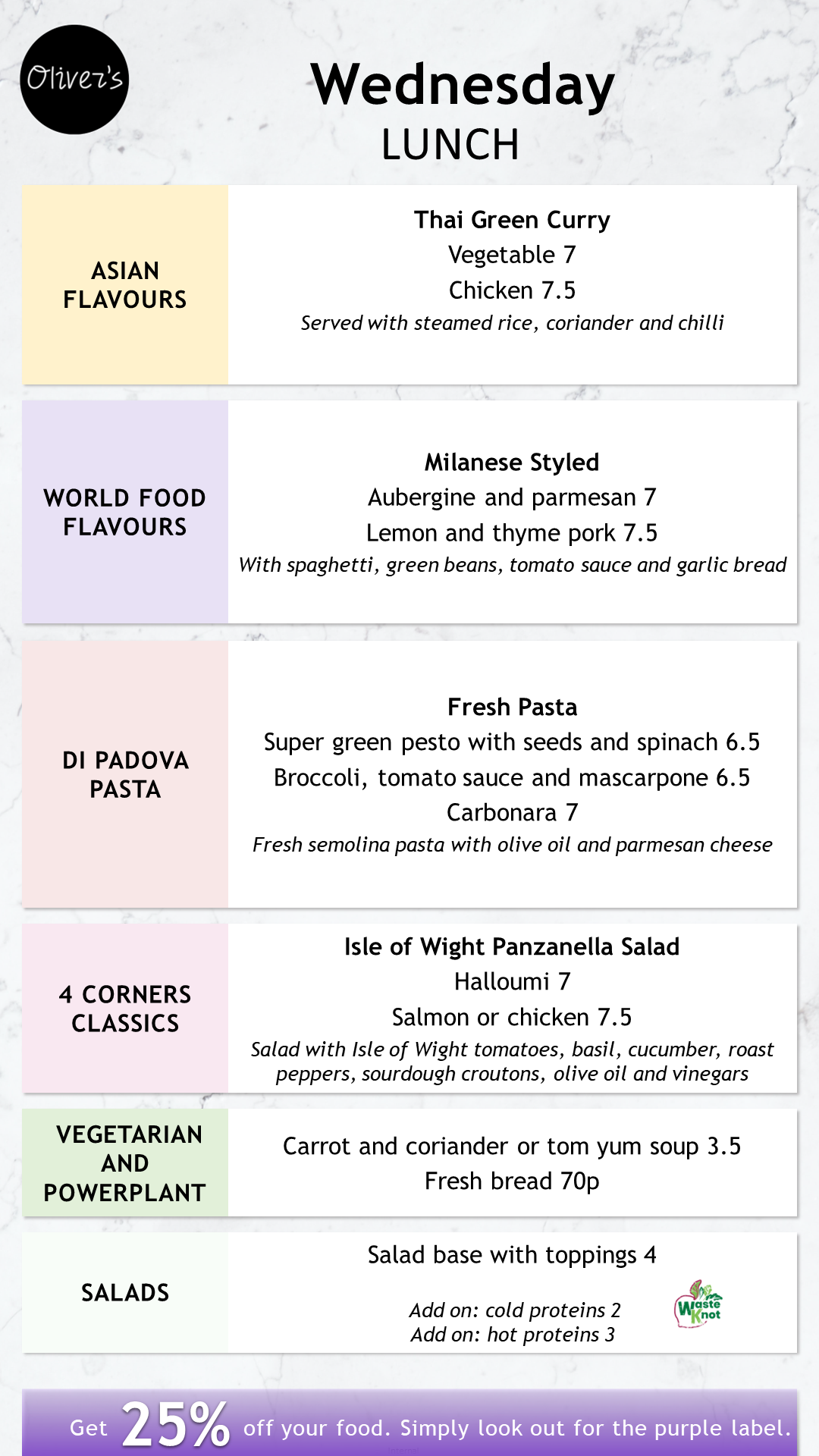 Oliver's

Wednesday
LUNCH

ASIAN
FLAVOURS

Thai Green Curry
Vegetable 7
Chicken 7.5
Served with steamed rice, coriander and chilli

WORLD FOOD
FLAVOURS

Milanese Styled
Aubergine and parmesan 7
Lemon and thyme pork 7.5
With spaghetti, green beans, tomato sauce and garlic bread

DI PADOVA
PASTA

Fresh Pasta
Super green pesto with seeds and spinach 6.5
Broccoli, tomato sauce and mascarpone 6.5
Carbonara 7
Fresh semolina pasta with olive oil and parmesan cheese

4 CORNERS
CLASSICS

Isle of Wight Panzanella Salad
Halloumi 7
Salmon or chicken 7.5
Salad with Isle of Wight tomatoes, basil, cucumber, roast peppers, sourdough croutons, olive oil and vinegars

VEGETARIAN
AND
POWERPLANT

Carrot and coriander or tom yum soup 3.5
Fresh bread 70p

SALADS

Salad base with toppings 4

Add on: cold proteins 2
Add on: hot proteins 3

Waste Knot

Get 25% off your food. Simply look out for the purple label.